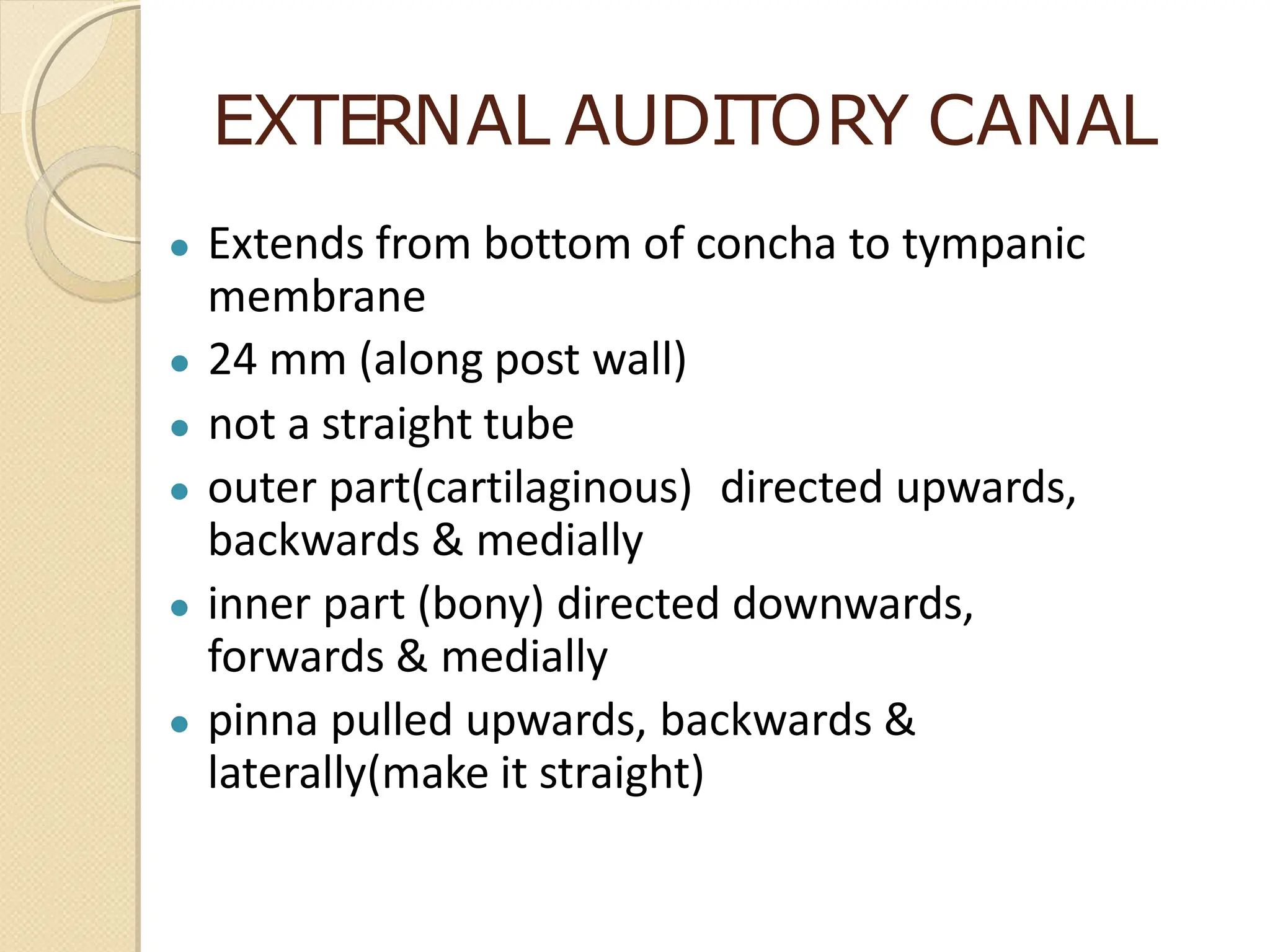 EXTERNAL AUDITORY CANAL

- Extends from bottom of concha to tympanic membrane
- 24 mm (along post wall)
- not a straight tube
- outer part(cartilaginous) directed upwards, backwards & medially
- inner part (bony) directed downwards, forwards & medially
- pinna pulled upwards, backwards & laterally(make it straight)